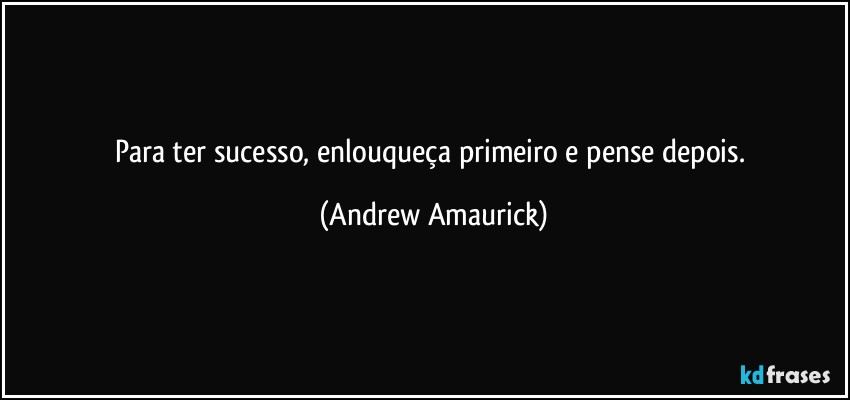 Para ter sucesso, enlouqueça primeiro e pense depois.

(Andrew Amaurick)

kdfrases